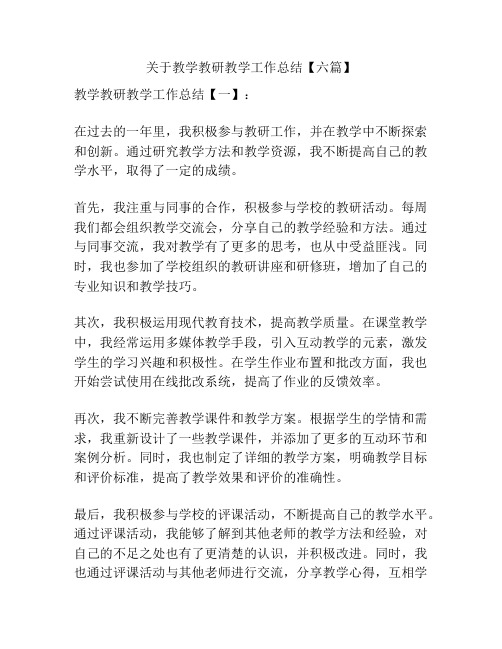 关于教学教研教学工作总结【六篇】

教学教研教学工作总结【一】：

在过去的一年里，我积极参与教研工作，并在教学中不断探索和创新。通过研究教学方法和教学资源，我不断提高自己的教学水平，取得了一定的成绩。

首先，我注重与同事的合作，积极参与学校的教研活动。每周我们都会组织教学交流会，分享自己的教学经验和方法。通过与同事交流，我对教学有了更多的思考，也从中受益匪浅。同时，我也参加了学校组织的教研讲座和研修班，增加了自己的专业知识和教学技巧。

其次，我积极运用现代教育技术，提高教学质量。在课堂教学中，我经常运用多媒体教学手段，引入互动教学的元素，激发学生的学习兴趣和积极性。在学生作业布置和批改方面，我也开始尝试使用在线批改系统，提高了作业的反馈效率。

再次，我不断完善教学课件和教学方案。根据学生的学情和需求，我重新设计了一些教学课件，并添加了更多的互动环节和案例分析。同时，我也制定了详细的教学方案，明确教学目标和评价标准，提高了教学效果和评价的准确性。

最后，我积极参与学校的评课活动，不断提高自己的教学水平。通过评课活动，我能够了解到其他老师的教学方法和经验，对自己的不足之处也有了更清楚的认识，并积极改进。同时，我也通过评课活动与其他老师进行交流，分享教学心得，互相学